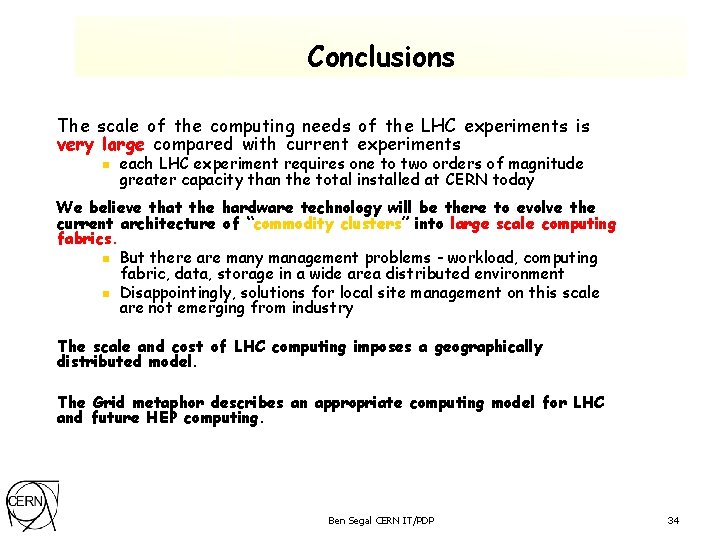 Conclusions

The scale of the computing needs of the LHC experiments is very large compared with current experiments

• each LHC experiment requires one to two orders of magnitude greater capacity than the total installed at CERN today

We believe that the hardware technology will be there to evolve the current architecture of "commodity clusters" into large scale computing fabrics.

• But there are many management problems - workload, computing fabric, data, storage in a wide area distributed environment
• Disappointingly, solutions for local site management on this scale are not emerging from industry

The scale and cost of LHC computing imposes a geographically distributed model.

The Grid metaphor describes an appropriate computing model for LHC and future HEP computing.

CERN

Ben Segal CERN IT/PDP

34